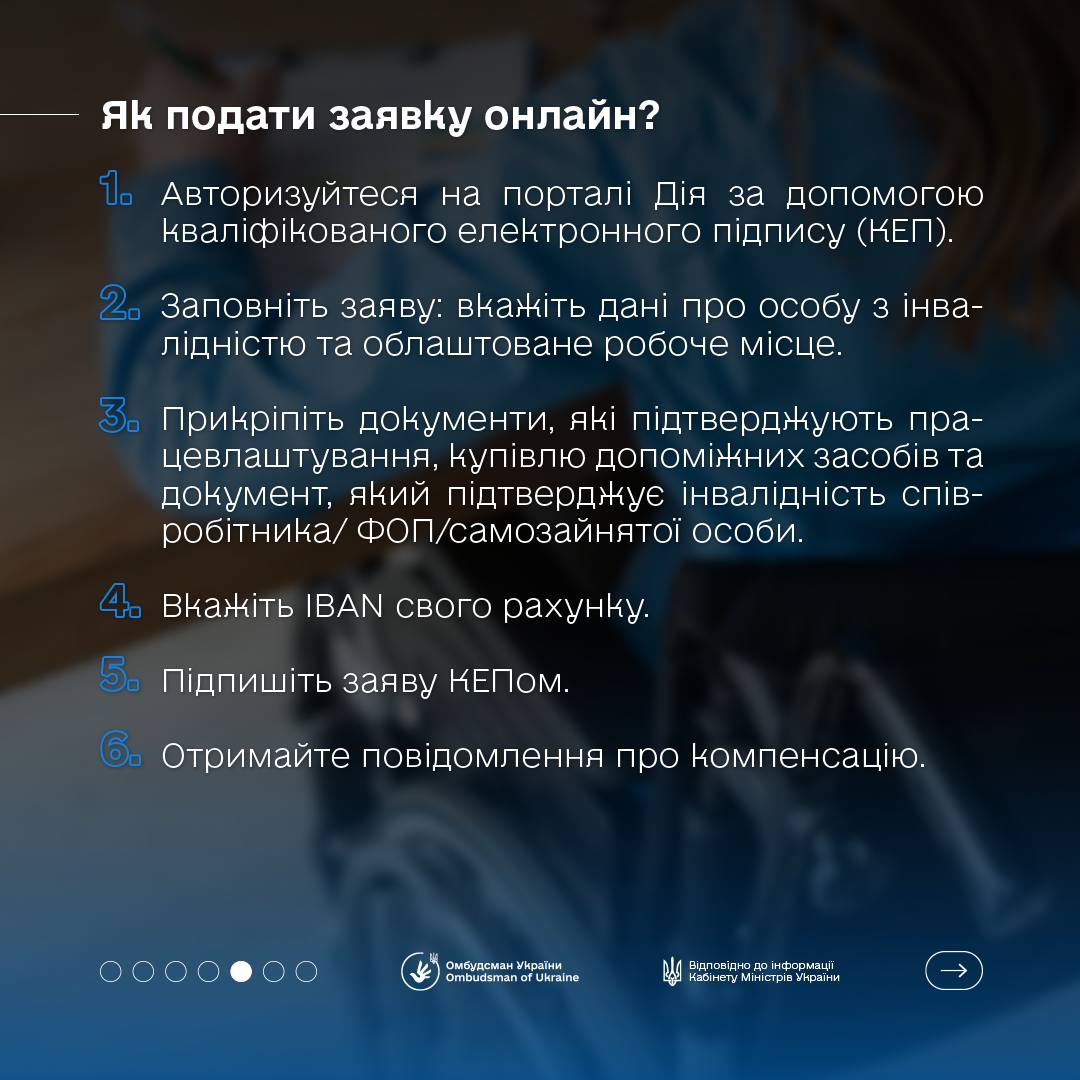 Як подати заявку онлайн?

1. Авторизуйтеся на порталі Дія за допомогою кваліфікованого електронного підпису (КЕП).

2. Заповніть заяву: вкажіть дані про особу з інвалідністю та облаштоване робоче місце.

3. Прикріпіть документи, які підтверджують працевлаштування, купівлю допоміжних засобів та документ, який підтверджує інвалідність співробітника/ ФОП/самозайнятої особи.

4. Вкажіть IBAN свого рахунку.

5. Підпишіть заяву КЕПом.

6. Отримайте повідомлення про компенсацію.

Омбудсман України
Ombudsman of Ukraine

Відповідно до інформації
Кабінету Міністрів України